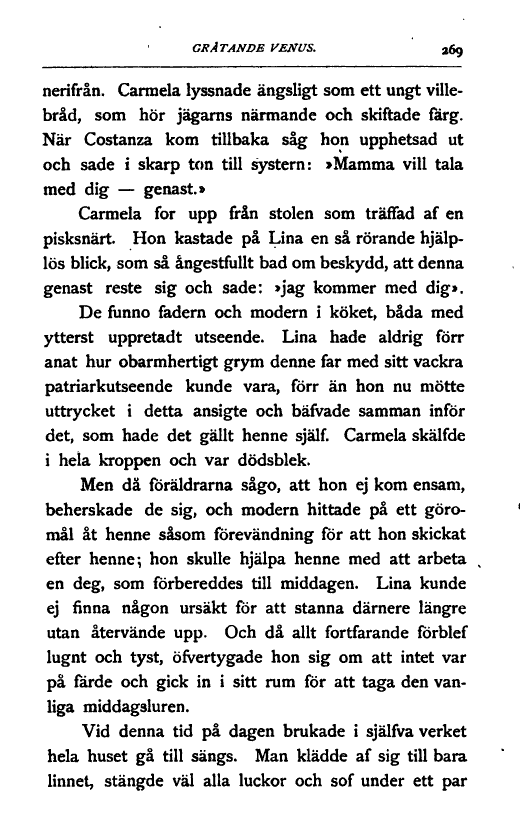 GRÅTANDE VENUS. 269

nerifrån. Carmela lyssnade ängsligt som ett ungt villebråd, som hör jägarns närmande och skiftade färg. När Costanza kom tillbaka såg hon upphetsad ut och sade i skarp ton till systern: »Mamma vill tala med dig — genast.»

Carmela for upp från stolen som träffad af en pisksnärt. Hon kastade på Lina en så rörande hjälplös blick, som så ångestfullt bad om beskydd, att denna genast reste sig och sade: »jag kommer med dig».

De funno fadern och modern i köket, båda med ytterst uppretadt utseende. Lina hade aldrig förr anat hur obarmhertigt grym denne far med sitt vackra patriarkutseende kunde vara, förr än hon nu mötte uttrycket i detta ansigte och bäfvade samman inför det, som hade det gällt henne själf. Carmela skälfde i hela kroppen och var dödsblek.

Men då föräldrarna sågo, att hon ej kom ensam, beherskade de sig, och modern hittade på ett göromål åt henne såsom förevändning för att hon skickat efter henne; hon skulle hjälpa henne med att arbeta en deg, som förbereddes till middagen. Lina kunde ej finna någon ursäkt för att stanna därnere längre utan återvände upp. Och då allt fortfarande förblef lugnt och tyst, öfvertygade hon sig om att intet var på färde och gick in i sitt rum för att taga den vanliga middagsluren.

Vid denna tid på dagen brukade i själfva verket hela huset gå till sängs. Man klädde af sig till bara linnet, stängde väl alla luckor och sof under ett par